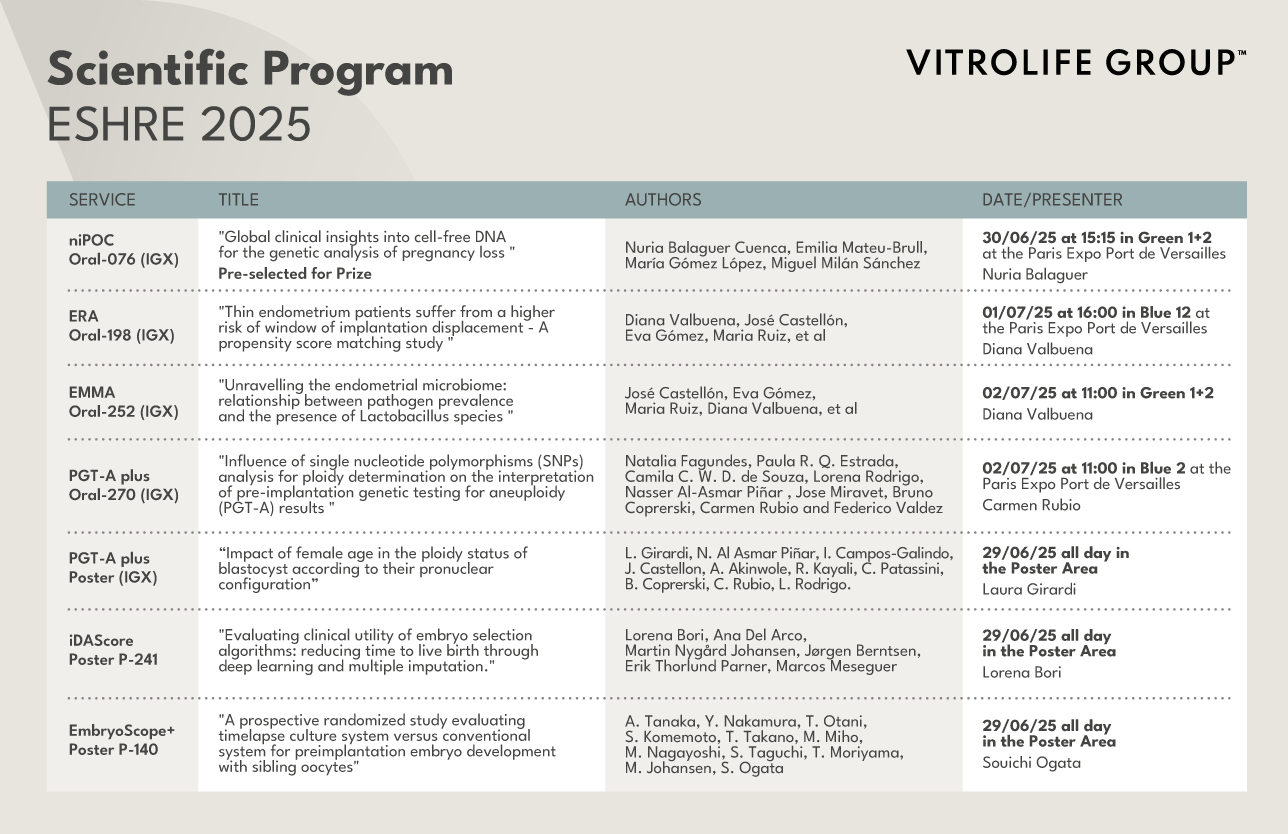 Scientific Program
ESHRE 2025

VITROLIFE GROUP™

| SERVICE | TITLE | AUTHORS | DATE/PRESENTER |
|---|---|---|---|
| niPOC Oral-076 (IGX) | "Global clinical insights into cell-free DNA for the genetic analysis of pregnancy loss " Pre-selected for Prize | Nuria Balaguer Cuenca, Emilia Mateu-Brull, María Gómez López, Miguel Milán Sánchez | 30/06/25 at 15:15 in Green 1+2 at the Paris Expo Port de Versailles Nuria Balaguer |
| ERA Oral-198 (IGX) | "Thin endometrium patients suffer from a higher risk of window of implantation displacement - A propensity score matching study " | Diana Valbuena, José Castellón, Eva Gómez, Maria Ruiz, et al | 01/07/25 at 16:00 in Blue 12 at the Paris Expo Port de Versailles Diana Valbuena |
| EMMA Oral-252 (IGX) | "Unravelling the endometrial microbiome: relationship between pathogen prevalence and the presence of Lactobacillus species " | José Castellón, Eva Gómez, Maria Ruiz, Diana Valbuena, et al | 02/07/25 at 11:00 in Green 1+2 Diana Valbuena |
| PGT-A plus Oral-270 (IGX) | "Influence of single nucleotide polymorphisms (SNPs) analysis for ploidy determination on the interpretation of pre-implantation genetic testing for aneuploidy (PGT-A) results " | Natalia Fagundes, Paula R. Q. Estrada, Camila C. W. D. de Souza, Lorena Rodrigo, Nasser Al-Asmar Piñar , Jose Miravet, Bruno Coprerski, Carmen Rubio and Federico Valdez | 02/07/25 at 11:00 in Blue 2 at the Paris Expo Port de Versailles Carmen Rubio |
| PGT-A plus Poster (IGX) | “Impact of female age in the ploidy status of blastocyst according to their pronuclear configuration” | L. Girardi, N. Al Asmar Piñar, I. Campos-Galindo, J. Castellon, A. Akinwole, R. Kayali, C. Patassini, B. Coprerski, C. Rubio, L. Rodrigo. | 29/06/25 all day in the Poster Area Laura Girardi |
| iDAScore Poster P-241 | "Evaluating clinical utility of embryo selection algorithms: reducing time to live birth through deep learning and multiple imputation." | Lorena Bori, Ana Del Arco, Martin Nygård Johansen, Jørgen Berntsen, Erik Thorlund Parner, Marcos Meseguer | 29/06/25 all day in the Poster Area Lorena Bori |
| EmbryoScope+ Poster P-140 | "A prospective randomized study evaluating timelapse culture system versus conventional system for preimplantation embryo development with sibling oocytes" | A. Tanaka, Y. Nakamura, T. Otani, S. Komemoto, T. Takano, M. Miho, M. Nagayoshi, S. Taguchi, T. Moriyama, M. Johansen, S. Ogata | 29/06/25 all day in the Poster Area Souichi Ogata |